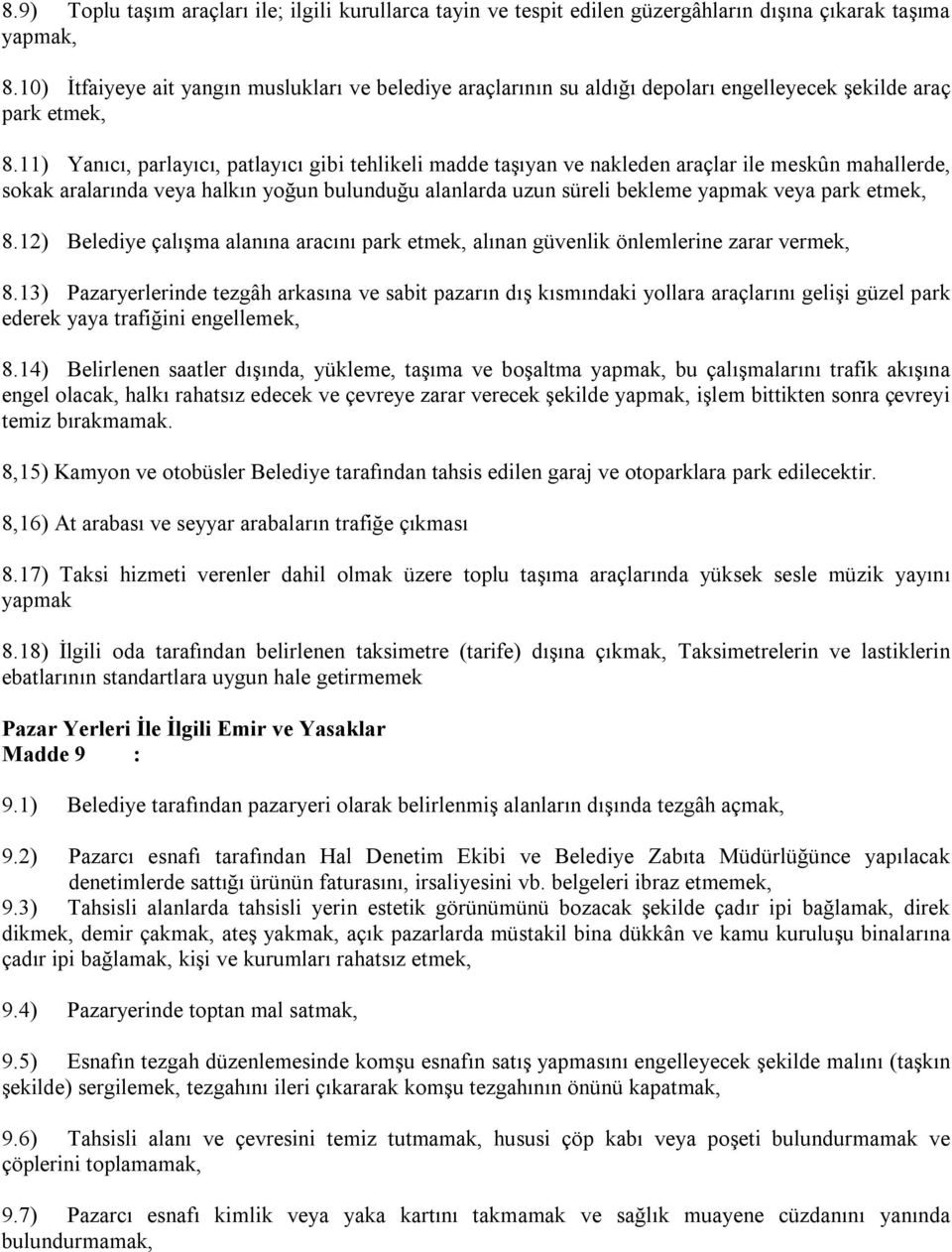 8.9) Toplu taşım araçları ile; ilgili kurullarca tayin ve tespit edilen güzergâhların dışına çıkarak taşıma yapmak,

8.10) İtfaiyeye ait yangın muslukları ve belediye araçlarının su aldığı depoları engelleyecek şekilde araç park etmek,

8.11) Yanıcı, parlayıcı, patlayıcı gibi tehlikeli madde taşıyan ve nakleden araçlar ile meskûn mahallerde, sokak aralarında veya halkın yoğun bulunduğu alanlarda uzun süreli bekleme yapmak veya park etmek,

8.12) Belediye çalışma alanına aracını park etmek, alınan güvenlik önlemlerine zarar vermek,

8.13) Pazaryerlerinde tezgâh arkasına ve sabit pazarın dış kısmındaki yollara araçlarını gelişi güzel park ederek yaya trafiğini engellemek,

8.14) Belirlenen saatler dışında, yükleme, taşıma ve boşaltma yapmak, bu çalışmalarını trafik akışına engel olacak, halkı rahatsız edecek ve çevreye zarar verecek şekilde yapmak, işlem bittikten sonra çevreyi temiz bırakmamak.

8,15) Kamyon ve otobüsler Belediye tarafından tahsis edilen garaj ve otoparklara park edilecektir.

8,16) At arabası ve seyyar arabaların trafiğe çıkması

8.17) Taksi hizmeti verenler dahil olmak üzere toplu taşıma araçlarında yüksek sesle müzik yayını yapmak

8.18) İlgili oda tarafından belirlenen taksimetre (tarife) dışına çıkmak, Taksimetrelerin ve lastiklerin ebatlarının standartlara uygun hale getirmemek

Pazar Yerleri İle İlgili Emir ve Yasaklar
Madde 9 :

9.1) Belediye tarafından pazaryeri olarak belirlenmiş alanların dışında tezgâh açmak,

9.2) Pazarcı esnafı tarafından Hal Denetim Ekibi ve Belediye Zabıta Müdürlüğünce yapılacak denetimlerde sattığı ürünün faturasını, irsaliyesini vb. belgeleri ibraz etmemek,

9.3) Tahsisli alanlarda tahsisli yerin estetik görünümünü bozacak şekilde çadır ipi bağlamak, direk dikmek, demir çakmak, ateş yakmak, açık pazarlarda müstakil bina dükkân ve kamu kuruluşu binalarına çadır ipi bağlamak, kişi ve kurumları rahatsız etmek,

9.4) Pazaryerinde toptan mal satmak,

9.5) Esnafın tezgâh düzenlemesinde komşu esnafın satış yapmasını engelleyecek şekilde malını (taşkın şekilde) sergilemek, tezgahını ileri çıkararak komşu tezgahının önünü kapatmak,

9.6) Tahsisli alanı ve çevresini temiz tutmamak, hususi çöp kabı veya poşeti bulundurmamak ve çöplerini toplamamak,

9.7) Pazarcı esnafı kimlik veya yaka kartını takmamak ve sağlık muayene cüzdanını yanında bulundurmamak,